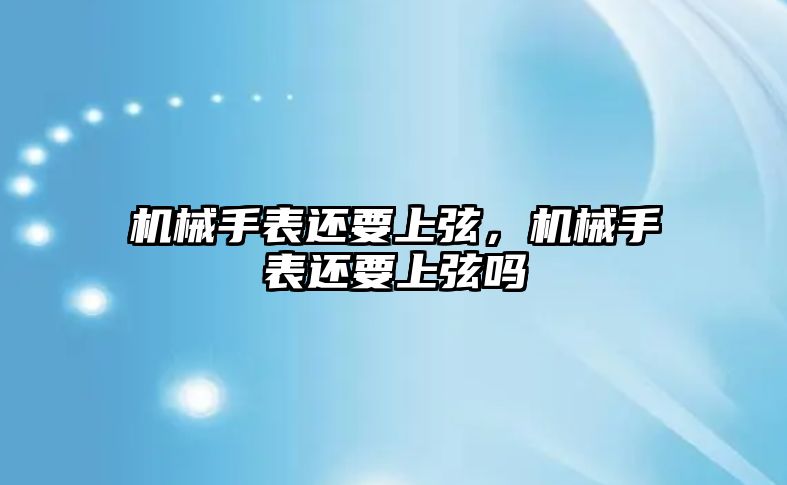 机械手表还要上弦，机械手表还要上弦吗